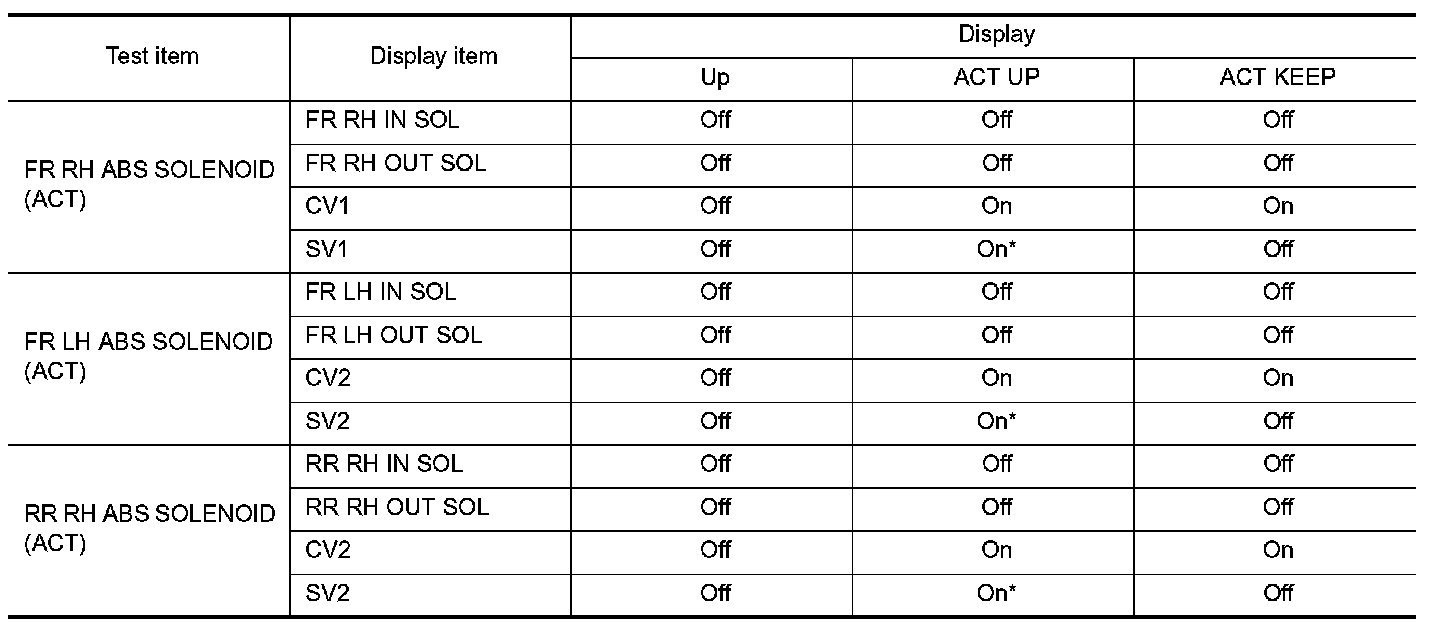 | Test item | Display item | Display | | |
|---|---|---|---|---|
| | | Up | ACT UP | ACT KEEP |
| FR RH ABS SOLENOID (ACT) | FR RH IN SOL | Off | Off | Off |
| | FR RH OUT SOL | Off | Off | Off |
| | CV1 | Off | On | On |
| | SV1 | Off | On* | Off |
| FR LH ABS SOLENOID (ACT) | FR LH IN SOL | Off | Off | Off |
| | FR LH OUT SOL | Off | Off | Off |
| | CV2 | Off | On | On |
| | SV2 | Off | On* | Off |
| RR RH ABS SOLENOID (ACT) | RR RH IN SOL | Off | Off | Off |
| | RR RH OUT SOL | Off | Off | Off |
| | CV2 | Off | On | On |
| | SV2 | Off | On* | Off |